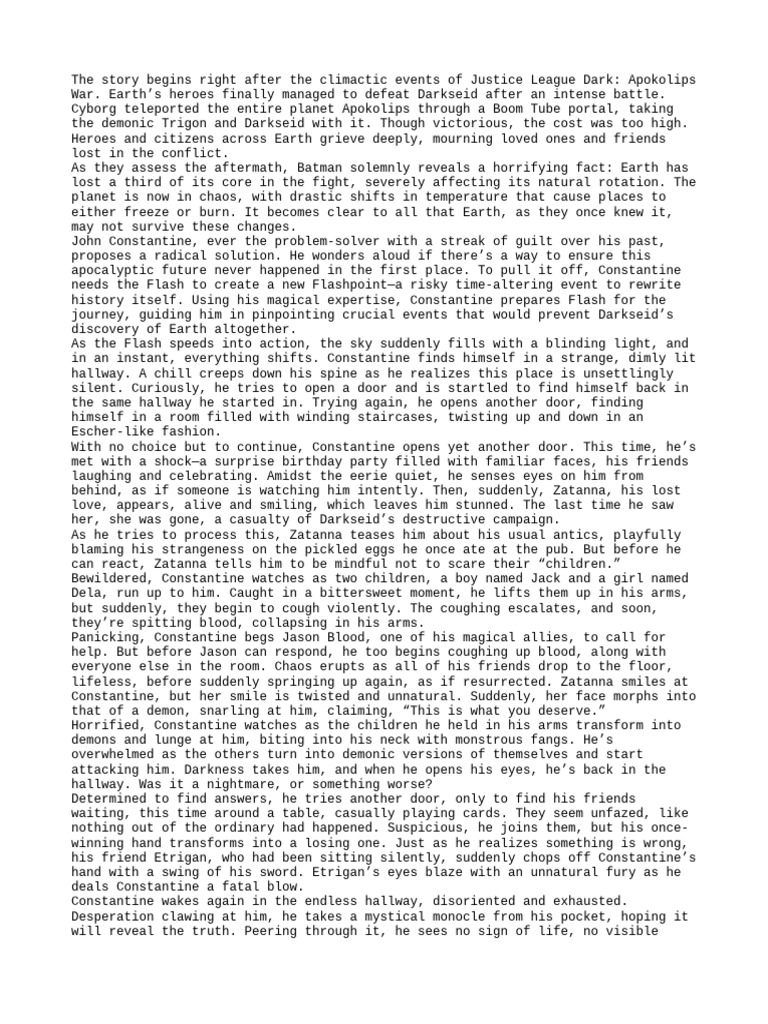 The story begins right after the climactic events of Justice League Dark: Apokolips War. Earth's heroes finally managed to defeat Darkseid after an intense battle. Cyborg teleported the entire planet Apokolips through a Boom Tube portal, taking the demonic Trigon and Darkseid with it. Though victorious, the cost was too high. Heroes and citizens across Earth grieve deeply, mourning loved ones and friends lost in the conflict.
As they assess the aftermath, Batman solemnly reveals a horrifying fact: Earth has lost a third of its core in the fight, severely affecting its natural rotation. The planet is now in chaos, with drastic shifts in temperature that cause places to either freeze or burn. It becomes clear to all that Earth, as they once knew it, may not survive these changes.
John Constantine, ever the problem-solver with a streak of guilt over his past, proposes a radical solution. He wonders aloud if there's a way to ensure this apocalyptic future never happened in the first place. To pull it off, Constantine needs the Flash to create a new Flashpoint—a risky time-altering event to rewrite history itself. Using his magical expertise, Constantine prepares Flash for the journey, guiding him in pinpointing crucial events that would prevent Darkseid's discovery of Earth altogether.
As the Flash speeds into action, the sky suddenly fills with a blinding light, and in an instant, everything shifts. Constantine finds himself in a strange, dimly lit hallway. A chill creeps down his spine as he realizes this place is unsettlingly silent. Curiously, he tries to open a door and is startled to find himself back in the same hallway he started in. Trying again, he opens another door, finding himself in a room filled with winding staircases, twisting up and down in an Escher-like fashion.
With no choice but to continue, Constantine opens yet another door. This time, he's met with a shock—a surprise birthday party filled with familiar faces, his friends laughing and celebrating. Amidst the eerie quiet, he senses eyes on him from behind, as if someone is watching him intently. Then, suddenly, Zatanna, his lost love, appears, alive and smiling, which leaves him stunned. The last time he saw her, she was gone, a casualty of Darkseid's destructive campaign.
As he tries to process this, Zatanna teases him about his usual antics, playfully blaming his strangeness on the pickled eggs he once ate at the pub. But before he can react, Zatanna tells him to be mindful not to scare their "children."
Bewildered, Constantine watches as two children, a boy named Jack and a girl named Dela, run up to him. Caught in a bittersweet moment, he lifts them up in his arms, but suddenly, they begin to cough violently. The coughing escalates, and soon, they're spitting blood, collapsing in his arms.
Panicking, Constantine begs Jason Blood, one of his magical allies, to call for help. But before Jason can respond, he too begins coughing up blood, along with everyone else in the room. Chaos erupts as all of his friends drop to the floor, lifeless, before suddenly springing up again, as if resurrected. Zatanna smiles at Constantine, but her smile is twisted and unnatural. Suddenly, her face morphs into that of a demon, snarling at him, claiming, "This is what you deserve."
Horrified, Constantine watches as the children he held in his arms transform into demons and lunge at him, biting into his neck with monstrous fangs. He's overwhelmed as the others turn into demonic versions of themselves and start attacking him. Darkness takes him, and when he opens his eyes, he's back in the hallway. Was it a nightmare, or something worse?
Determined to find answers, he tries another door, only to find his friends waiting, this time around a table, casually playing cards. They seem unfazed, like nothing out of the ordinary had happened. Suspicious, he joins them, but his once-winning hand transforms into a losing one. Just as he realizes something is wrong, his friend Etrigan, who had been sitting silently, suddenly chops off Constantine's hand with a swing of his sword. Etrigan's eyes blaze with an unnatural fury as he deals Constantine a fatal blow.
Constantine wakes again in the endless hallway, disoriented and exhausted. Desperation clawing at him, he takes a mystical monocle from his pocket, hoping it will reveal the truth. Peering through it, he sees no sign of life, no visible